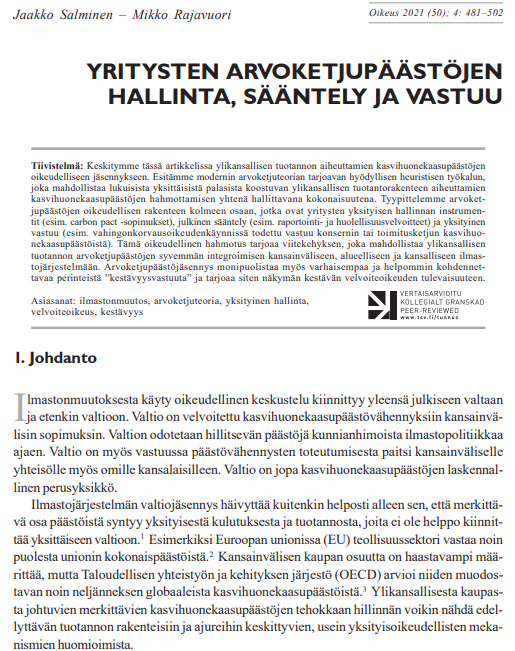 Jaakko Salminen – Mikko Rajavuori

Oikeus 2021 (50); 4: 481–502

YRITYSTEN ARVOKETJUPÄÄSTÖJEN HALLINTA, SÄÄNTELY JA VASTUU

Tiivistelmä: Keskitymme tässä artikkelissa ylikansallisen tuotannon aiheuttamien kasvihuonekaasupäästöjen oikeudelliseen jäsennykseen. Esitämme modernin arvoketjuteorian tarjoavan hyödyllisen heuristisen työkalun, joka mahdollistaa lukuisista yksittäisistä palasista koostuvan ylikansallisen tuotantorakenteen aiheuttamien kasvihuonekaasupäästöjen hahmottamisen yhtenä hallittavana kokonaisuutena. Tyypittelemme arvoketjupäästöjen oikeudellisen rakenteen kolmeen osaan, jotka ovat yritysten yksityisen hallinnan instrumentit (esim. carbon pact -sopimukset), julkinen sääntely (esim. raportointi- ja huolellisuusvelvoitteet) ja yksityinen vastuu (esim. vahingonkorvausoikeudenkäynnissä todettu vastuu konsernin tai toimitusketjun kasvihuonekaasupäästöistä). Tämä oikeudellinen hahmotus tarjoaa viitekehyksen, joka mahdollistaa ylikansallisen tuotannon arvoketjupäästöjen syvemmän integroimisen kansainväliseen, alueelliseen ja kansalliseen ilmastojärjestelmään. Arvoketjupäästöjäsennys monipuolistaa myös varhaisempaa ja helpommin kohdennettavaa perinteistä "kestävyysvastuuta" ja tarjoaa siten näkymän kestävän velvoiteoikeuden tulevaisuuteen.

Asiasanat: ilmastonmuutos, arvoketjuteoria, yksityinen hallinta, velvoiteoikeus, kestävyys

VERTAISARVIOITU
KOLLEGIALT GRANSKAD
PEER-REVIEWED
www.tsv.fi/tunnus

I. Johdanto

Ilmastonmuutoksesta käyty oikeudellinen keskustelu kiinnittyy yleensä julkiseen valtaan ja etenkin valtioon. Valtio on velvoitettu kasvihuonekaasupäästövähennyksiin kansainvälisin sopimuksin. Valtion odotetaan hillitsevän päästöjä kunnianhimoista ilmastopolitiikkaa ajaen. Valtio on myös vastuussa päästövähennysten toteutumisesta paitsi kansainväliselle yhteisölle myös omille kansalaisilleen. Valtio on jopa kasvihuonekaasupäästöjen laskennallinen perusyksikkö.

Ilmastojärjestelmän valtiojäsennys häivyttää kuitenkin helposti alleen sen, että merkittävä osa päästöistä syntyy yksityisestä kulutuksesta ja tuotannosta, joita ei ole helppo kiinnittää yksittäiseen valtioon.$^1$ Esimerkiksi Euroopan unionissa (EU) teollisuussektori vastaa noin puolesta unionin kokonaispäästöistä.$^2$ Kansainvälisen kaupan osuutta on haastavampi määrittää, mutta Taloudellisen yhteistyön ja kehityksen järjestö (OECD) arvioi niiden muodostavan noin neljänneksen globaaleista kasvihuonekaasupäästöistä.$^3$ Ylikansallisesta kaupasta johtuvien merkittävien kasvihuonekaasupäästöjen tehokkaan hillinnän voikin nähdä edellyttävän tuotannon rakenteisiin ja ajureihin keskittyvien, usein yksityisoikeudellisten mekanismien huomioimista.